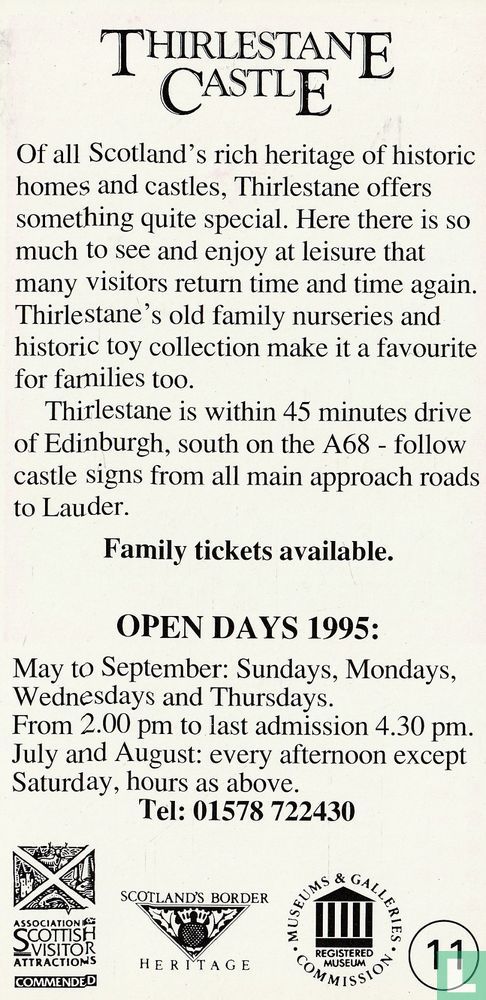 THIRLESTANE CASTLE

Of all Scotland's rich heritage of historic homes and castles, Thirlestane offers something quite special. Here there is so much to see and enjoy at leisure that many visitors return time and time again. Thirlestane's old family nurseries and historic toy collection make it a favourite for families too.

Thirlestane is within 45 minutes drive of Edinburgh, south on the A68 - follow castle signs from all main approach roads to Lauder.

Family tickets available.

OPEN DAYS 1995:

May to September: Sundays, Mondays, Wednesdays and Thursdays.
From 2.00 pm to last admission 4.30 pm.
July and August: every afternoon except Saturday, hours as above.
Tel: 01578 722430

ASSOCIATION OF SCOTTISH VISITOR ATTRACTIONS COMMENDED

SCOTLAND'S BORDER HERITAGE

MUSEUMS & GALLERIES COMMISSION REGISTERED MUSEUM

11